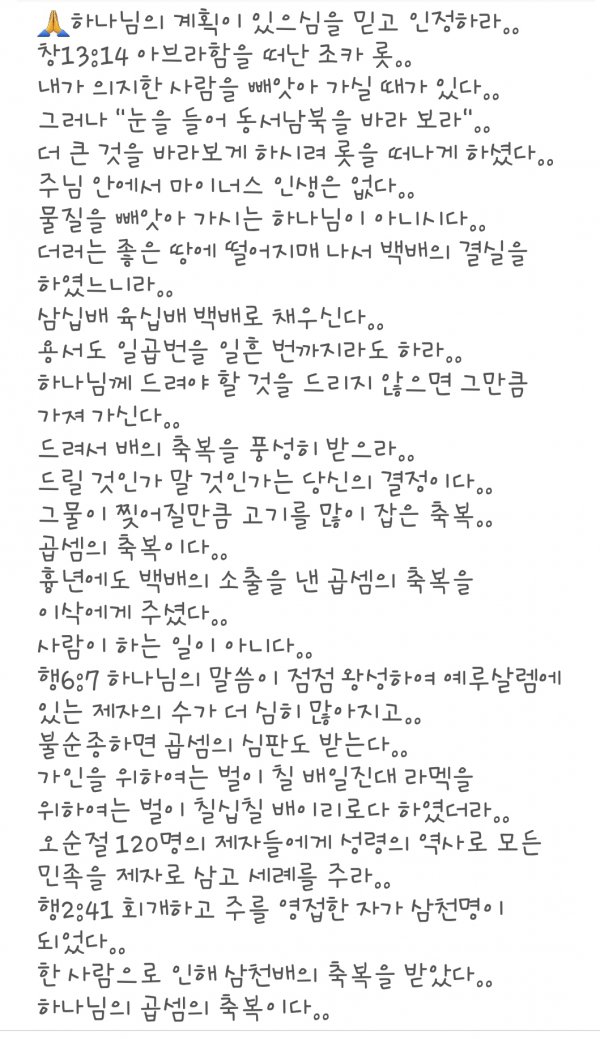 🙏하나님의 계획이 있으심을 믿고 인정하라..
창13:14 아브라함을 떠난 조카 롯..
내가 의지한 사람을 빼앗아 가실 때가 있다..
그러나 "눈을 들어 동서남북을 바라 보라"..
더 큰 것을 바라보게 하시려 롯을 떠나게 하셨다..
주님 안에서 마이너스 인생은 없다..
물질을 빼앗아 가시는 하나님이 아니시다..
더러는 좋은 땅에 떨어지매 나서 백배의 결실을 하였느니라..
삼십배 육십배 백배로 채우신다..
용서도 일곱번을 일흔 번까지라도 하라..
하나님께 드려야 할 것을 드리지 않으면 그만큼 가져 가신다..
드려서 배의 축복을 풍성히 받으라..
드릴 것인가 말 것인가는 당신의 결정이다..
그물이 찢어질만큼 고기를 많이 잡은 축복..
곱셈의 축복이다..
흉년에도 백배의 소출을 낸 곱셈의 축복을 이삭에게 주셨다..
사람이 하는 일이 아니다..
행6:7 하나님의 말씀이 점점 왕성하여 예루살렘에 있는 제자의 수가 더 심히 많아지고..
불순종하면 곱셈의 심판도 받는다..
가인을 위하여는 벌이 칠 배일진대 라멕을 위하여는 벌이 칠십칠 배이리로다 하였더라..
오순절 120명의 제자들에게 성령의 역사로 모든 민족을 제자로 삼고 세례를 주라..
행2:41 회개하고 주를 영접한 자가 삼천명이 되었다..
한 사람으로 인해 삼천배의 축복을 받았다..
하나님의 곱셈의 축복이다..